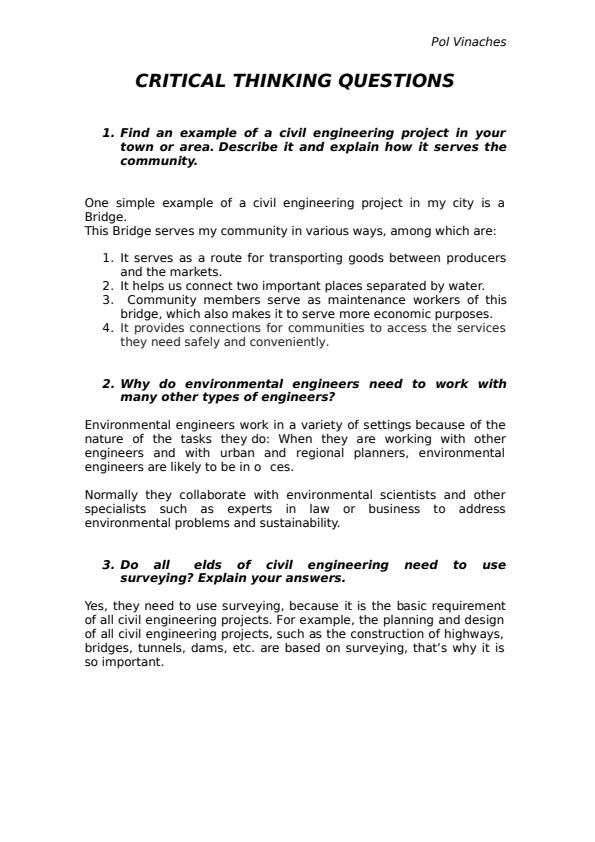 Pol Vinaches

CRITICAL THINKING QUESTIONS

1. Find an example of a civil engineering project in your town or area. Describe it and explain how it serves the community.

One simple example of a civil engineering project in my city is a Bridge.
This Bridge serves my community in various ways, among which are:

1. It serves as a route for transporting goods between producers and the markets.
2. It helps us connect two important places separated by water.
3. Community members serve as maintenance workers of this bridge, which also makes it to serve more economic purposes.
4. It provides connections for communities to access the services they need safely and conveniently.

2. Why do environmental engineers need to work with many other types of engineers?

Environmental engineers work in a variety of settings because of the nature of the tasks they do: When they are working with other engineers and with urban and regional planners, environmental engineers are likely to be in o ces.

Normally they collaborate with environmental scientists and other specialists such as experts in law or business to address environmental problems and sustainability.

3. Do all elds of civil engineering need to use surveying? Explain your answers.

Yes, they need to use surveying, because it is the basic requirement of all civil engineering projects. For example, the planning and design of all civil engineering projects, such as the construction of highways, bridges, tunnels, dams, etc. are based on surveying, that's why it is so important.